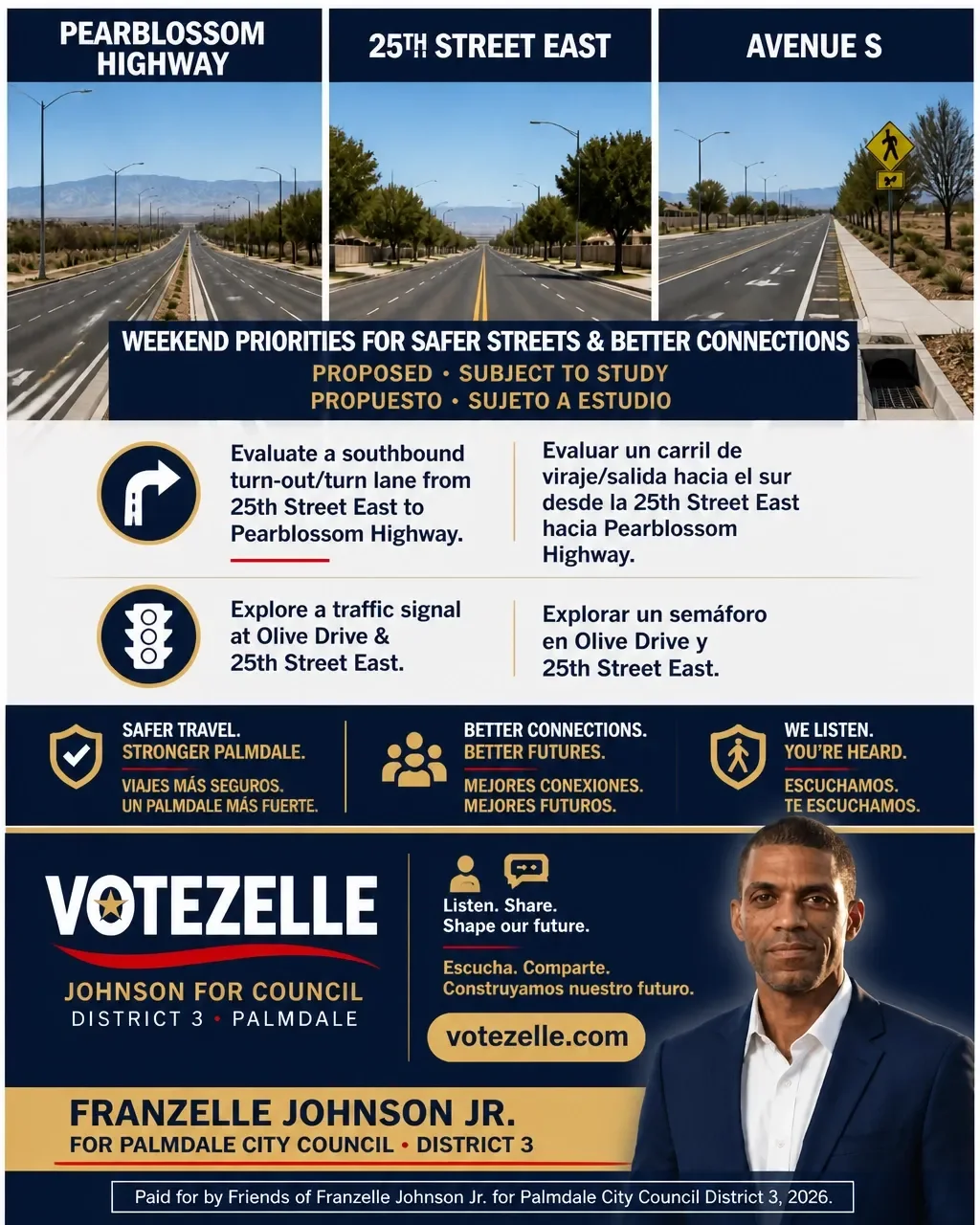 PEARBLOSSOM HIGHWAY

25TH STREET EAST

AVENUE S

WEEKEND PRIORITIES FOR SAFER STREETS & BETTER CONNECTIONS
PROPOSED • SUBJECT TO STUDY
PROPUESTO • SUJETO A ESTUDIO

Evaluate a southbound turn-out/turn lane from 25th Street East to Pearblossom Highway.

Evaluar un carril de viraje/salida hacia el sur desde la 25th Street East hacia Pearblossom Highway.

Explore a traffic signal at Olive Drive & 25th Street East.

Explorar un semáforo en Olive Drive y 25th Street East.

SAFER TRAVEL.
STRONGER PALMDALE.
VIAJES MÁS SEGUROS.
UN PALMDALE MÁS FUERTE.

BETTER CONNECTIONS.
BETTER FUTURES.
MEJORES CONEXIONES.
MEJORES FUTUROS.

WE LISTEN.
YOU'RE HEARD.
ESCUCHAMOS.
TE ESCUCHAMOS.

VOTEZELLE
JOHNSON FOR COUNCIL
DISTRICT 3 • PALMDALE

Listen. Share.
Shape our future.

Escucha. Comparte.
Construyamos nuestro futuro.

votezelle.com

FRANZELLE JOHNSON JR.
FOR PALMDALE CITY COUNCIL • DISTRICT 3

Paid for by Friends of Franzelle Johnson Jr. for Palmdale City Council District 3, 2026.